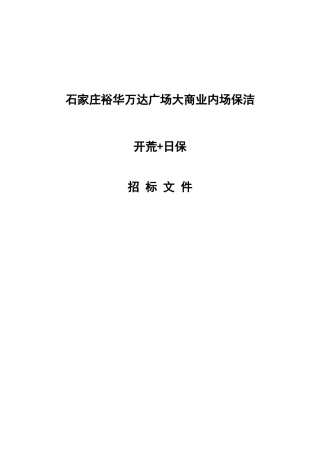 石家庄裕华万达广场大商业内场保洁

开荒+日保

招 标 文 件